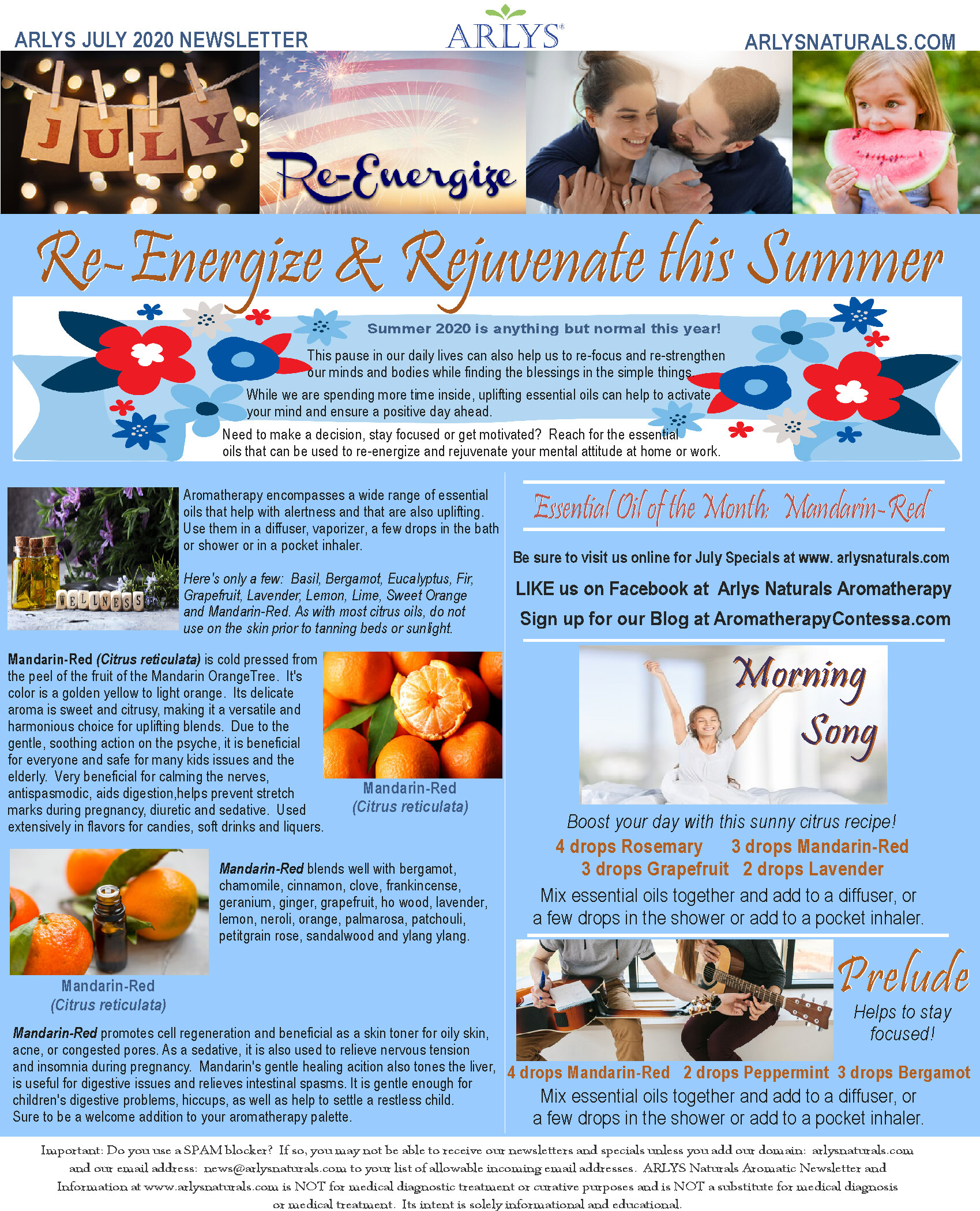 ARLYS JULY 2020 NEWSLETTER

ARLYS®

ARLYSNATURALS.COM

JULY

Re-Energize

Re-Energize & Rejuvenate this Summer

Summer 2020 is anything but normal this year!

This pause in our daily lives can also help us to re-focus and re-strengthen our minds and bodies while finding the blessings in the simple things.

While we are spending more time inside, uplifting essential oils can help to activate your mind and ensure a positive day ahead.

Need to make a decision, stay focused or get motivated? Reach for the essential oils that can be used to re-energize and rejuvenate your mental attitude at home or work.

WELLNESS

Aromatherapy encompasses a wide range of essential oils that help with alertness and that are also uplifting. Use them in a diffuser, vaporizer, a few drops in the bath or shower or in a pocket inhaler.

Here's only a few: Basil, Bergamot, Eucalyptus, Fir, Grapefruit, Lavender, Lemon, Lime, Sweet Orange and Mandarin-Red. As with most citrus oils, do not use on the skin prior to tanning beds or sunlight.

Mandarin-Red (Citrus reticulata) is cold pressed from the peel of the fruit of the Mandarin OrangeTree. It's color is a golden yellow to light orange. Its delicate aroma is sweet and citrusy, making it a versatile and harmonious choice for uplifting blends. Due to the gentle, soothing action on the psyche, it is beneficial for everyone and safe for many kids issues and the elderly. Very beneficial for calming the nerves, antispasmodic, aids digestion,helps prevent stretch marks during pregnancy, diuretic and sedative. Used extensively in flavors for candies, soft drinks and liquers.

Mandarin-Red
(Citrus reticulata)

Mandarin-Red blends well with bergamot, chamomile, cinnamon, clove, frankincense, geranium, ginger, grapefruit, ho wood, lavender, lemon, neroli, orange, palmarosa, patchouli, petitgrain rose, sandalwood and ylang ylang.

Mandarin-Red
(Citrus reticulata)

Mandarin-Red promotes cell regeneration and beneficial as a skin toner for oily skin, acne, or congested pores. As a sedative, it is also used to relieve nervous tension and insomnia during pregnancy. Mandarin's gentle healing acition also tones the liver, is useful for digestive issues and relieves intestinal spasms. It is gentle enough for children's digestive problems, hiccups, as well as help to settle a restless child. Sure to be a welcome addition to your aromatherapy palette.

Essential Oil of the Month: Mandarin-Red

Be sure to visit us online for July Specials at www. arlysnaturals.com

LIKE us on Facebook at Arlys Naturals Aromatherapy

Sign up for our Blog at AromatherapyContessa.com

Morning Song

Boost your day with this sunny citrus recipe!

4 drops Rosemary 3 drops Mandarin-Red
3 drops Grapefruit 2 drops Lavender

Mix essential oils together and add to a diffuser, or a few drops in the shower or add to a pocket inhaler.

Prelude

Helps to stay focused!

4 drops Mandarin-Red 2 drops Peppermint 3 drops Bergamot

Mix essential oils together and add to a diffuser, or a few drops in the shower or add to a pocket inhaler.

Important: Do you use a SPAM blocker? If so, you may not be able to receive our newsletters and specials unless you add our domain: arlysnaturals.com and our email address: news@arlysnaturals.com to your list of allowable incoming email addresses. ARLYS Naturals Aromatic Newsletter and Information at www.arlysnaturals.com is NOT for medical diagnostic treatment or curative purposes and is NOT a substitute for medical diagnosis or medical treatment. Its intent is solely informational and educational.